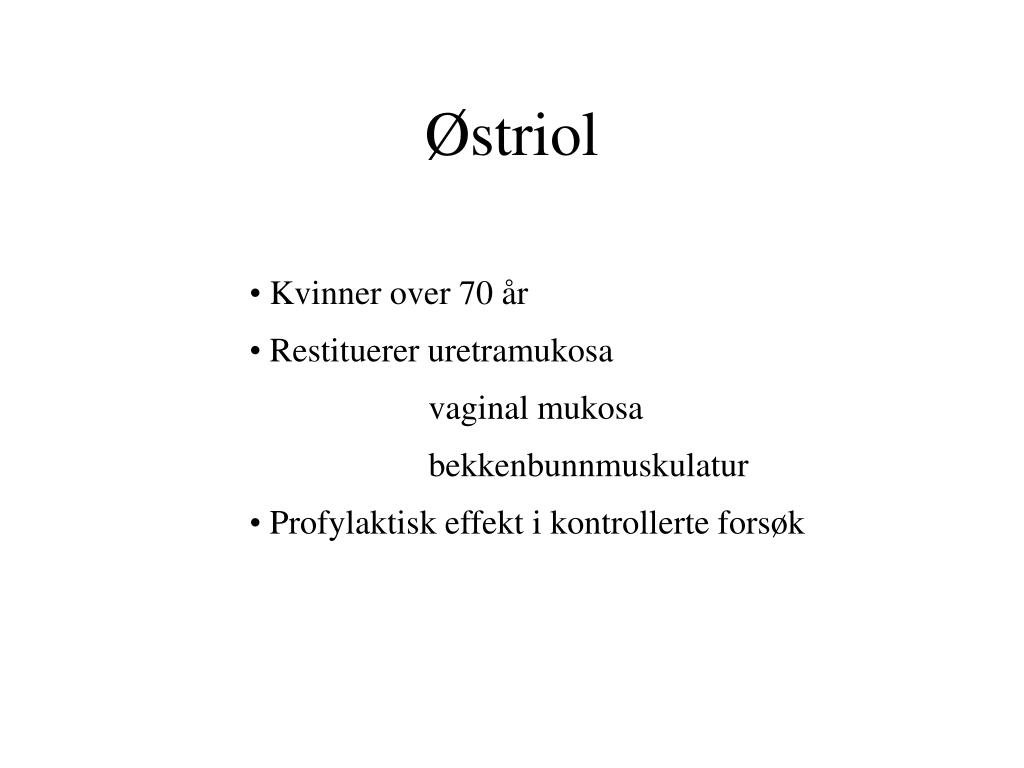 Østriol

• Kvinner over 70 år
• Restituerer uretramukosa
vaginal mukosa
bekkenbunnmuskulatur
• Profylaktisk effekt i kontrollerte forsøk